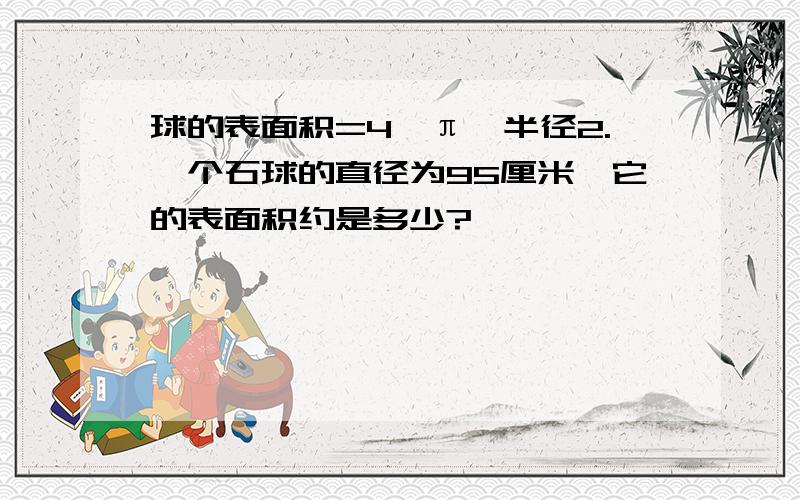 球的表面积=4 π 半径2. 个石球的直径为95厘米 它的表面积约是多少?